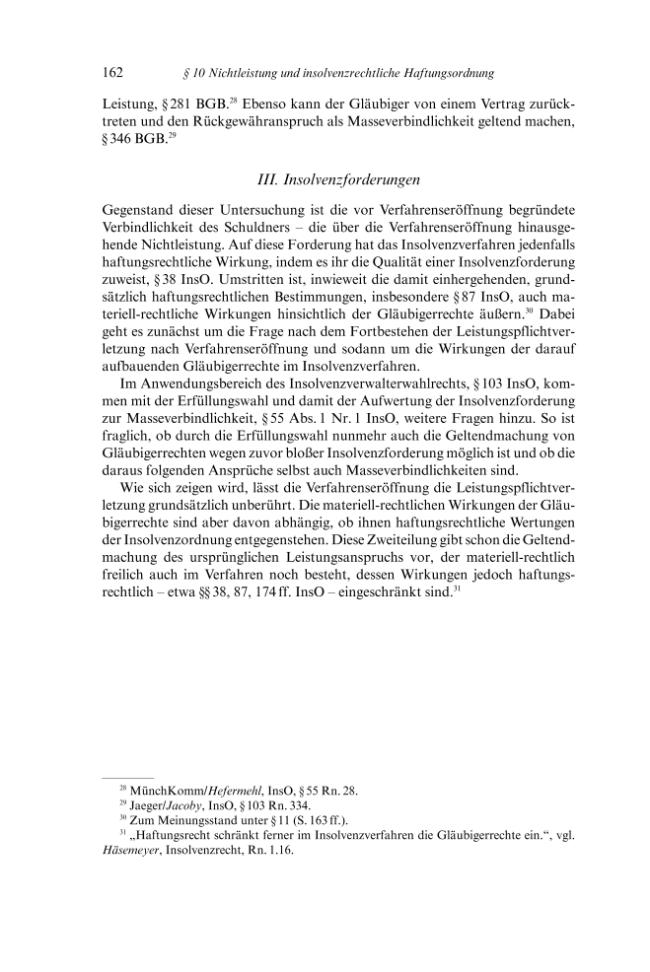 162 § 10 Nichtleistung und insolvenzrechtliche Haftungsordnung

Leistung, § 281 BGB.$^{28}$ Ebenso kann der Gläubiger von einem Vertrag zurücktreten und den Rückgewähranspruch als Masseverbindlichkeit geltend machen, § 346 BGB.$^{29}$

III. Insolvenzforderungen

Gegenstand dieser Untersuchung ist die vor Verfahrenseröffnung begründete Verbindlichkeit des Schuldners – die über die Verfahrenseröffnung hinausgehende Nichtleistung. Auf diese Forderung hat das Insolvenzverfahren jedenfalls haftungsrechtliche Wirkung, indem es ihr die Qualität einer Insolvenzforderung zuweist, § 38 InsO. Umstritten ist, inwieweit die damit einhergehenden, grundsätzlich haftungsrechtlichen Bestimmungen, insbesondere § 87 InsO, auch materiell-rechtliche Wirkungen hinsichtlich der Gläubigerrechte äußern.$^{30}$ Dabei geht es zunächst um die Frage nach dem Fortbestehen der Leistungspflichtverletzung nach Verfahrenseröffnung und sodann um die Wirkungen der darauf aufbauenden Gläubigerrechte im Insolvenzverfahren.

Im Anwendungsbereich des Insolvenzverwalterwahlrechts, § 103 InsO, kommen mit der Erfüllungswahl und damit der Aufwertung der Insolvenzforderung zur Masseverbindlichkeit, § 55 Abs. 1 Nr. 1 InsO, weitere Fragen hinzu. So ist fraglich, ob durch die Erfüllungswahl nunmehr auch die Geltendmachung von Gläubigerrechten wegen zuvor bloßer Insolvenzforderung möglich ist und ob die daraus folgenden Ansprüche selbst auch Masseverbindlichkeiten sind.

Wie sich zeigen wird, lässt die Verfahrenseröffnung die Leistungspflichtverletzung grundsätzlich unberührt. Die materiell-rechtlichen Wirkungen der Gläubigerrechte sind aber davon abhängig, ob ihnen haftungsrechtliche Wertungen der Insolvenzordnung entgegenstehen. Diese Zweiteilung gibt schon die Geltendmachung des ursprünglichen Leistungsanspruchs vor, der materiell-rechtlich freilich auch im Verfahren noch besteht, dessen Wirkungen jedoch haftungsrechtlich – etwa §§ 38, 87, 174 ff. InsO – eingeschränkt sind.$^{31}$

$^{28}$ MünchKomm/Hefermehl, InsO, § 55 Rn. 28.
$^{29}$ Jaeger/Jacoby, InsO, § 103 Rn. 334.
$^{30}$ Zum Meinungsstand unter § 11 (S. 163 ff.).
$^{31}$ „Haftungsrecht schränkt ferner im Insolvenzverfahren die Gläubigerrechte ein.“, vgl. Häsemeyer, Insolvenzrecht, Rn. 1.16.